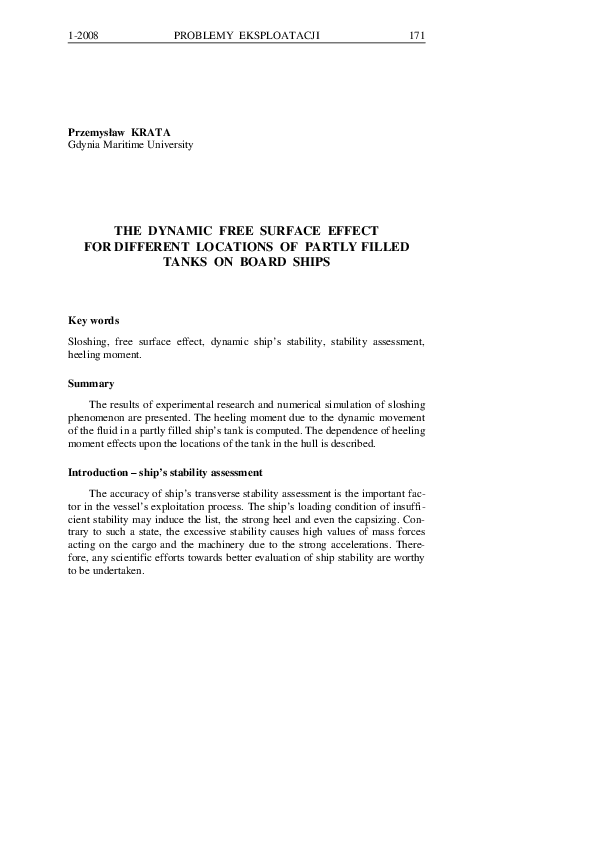 1-2008 PROBLEMY EKSPLOATACJI 171

Przemysław KRATA
Gdynia Maritime University

THE DYNAMIC FREE SURFACE EFFECT FOR DIFFERENT LOCATIONS OF PARTLY FILLED TANKS ON BOARD SHIPS

Key words

Sloshing, free surface effect, dynamic ship's stability, stability assessment, heeling moment.

Summary

The results of experimental research and numerical simulation of sloshing phenomenon are presented. The heeling moment due to the dynamic movement of the fluid in a partly filled ship's tank is computed. The dependence of heeling moment effects upon the locations of the tank in the hull is described.

Introduction – ship's stability assessment

The accuracy of ship's transverse stability assessment is the important factor in the vessel's exploitation process. The ship's loading condition of insufficient stability may induce the list, the strong heel and even the capsizing. Contrary to such a state, the excessive stability causes high values of mass forces acting on the cargo and the machinery due to the strong accelerations. Therefore, any scientific efforts towards better evaluation of ship stability are worthy to be undertaken.